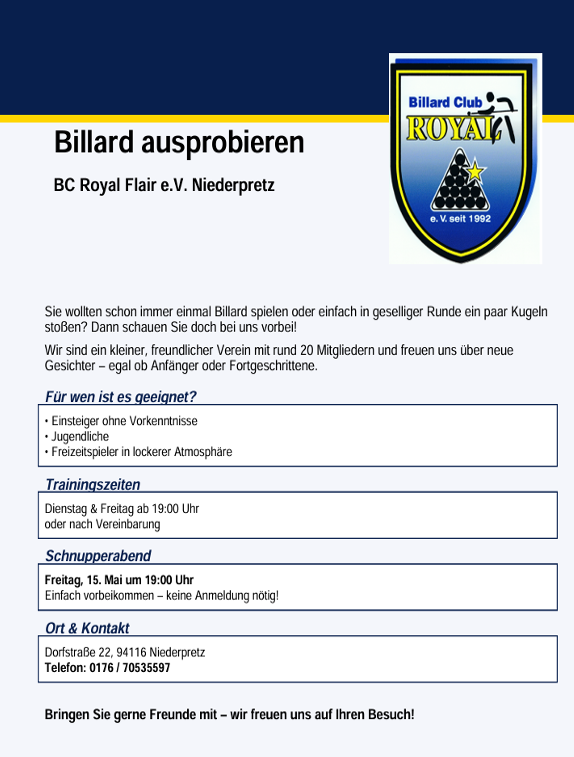 Billard Club
ROYAL
e. V. seit 1992

Billard ausprobieren

BC Royal Flair e.V. Niederpretz

Sie wollten schon immer einmal Billard spielen oder einfach in geselliger Runde ein paar Kugeln stoßen? Dann schauen Sie doch bei uns vorbei!

Wir sind ein kleiner, freundlicher Verein mit rund 20 Mitgliedern und freuen uns über neue Gesichter – egal ob Anfänger oder Fortgeschrittene.

Für wen ist es geeignet?

• Einsteiger ohne Vorkenntnisse
• Jugendliche
• Freizeitspieler in lockerer Atmosphäre

Trainingszeiten

Dienstag & Freitag ab 19:00 Uhr
oder nach Vereinbarung

Schnupperabend

Freitag, 15. Mai um 19:00 Uhr
Einfach vorbeikommen – keine Anmeldung nötig!

Ort & Kontakt

Dorfstraße 22, 94116 Niederpretz
Telefon: 0176 / 70535597

Bringen Sie gerne Freunde mit – wir freuen uns auf Ihren Besuch!